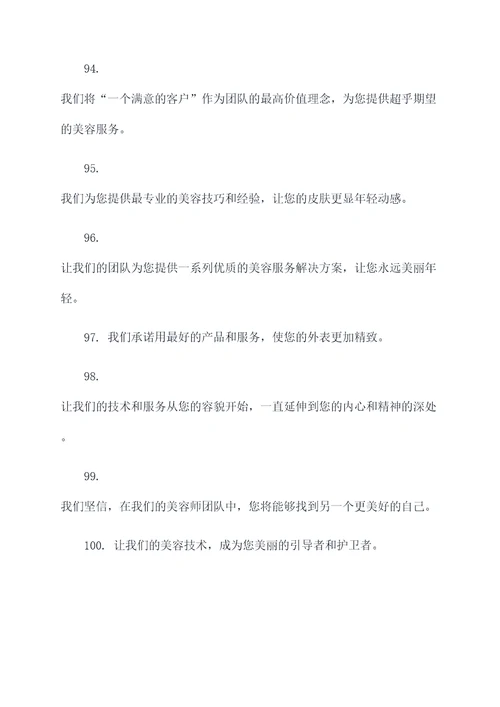 94.

我们将“一个满意的客户”作为团队的最高价值理念，为您提供超乎期望的美容服务。

95.

我们为您提供最专业的美容技巧和经验，让您的皮肤更显年轻动感。

96.

让我们的团队为您提供一系列优质的美容服务解决方案，让您永远美丽年轻。

97. 我们承诺用最好的产品和服务，使您的外表更加精致。

98.

让我们的技术和服务从您的容貌开始，一直延伸到您的内心和精神的深处。

99.

我们坚信，在我们的美容师团队中，您将能够找到另一个更美好的自己。

100. 让我们的美容技术，成为您美丽的引导者和护卫者。